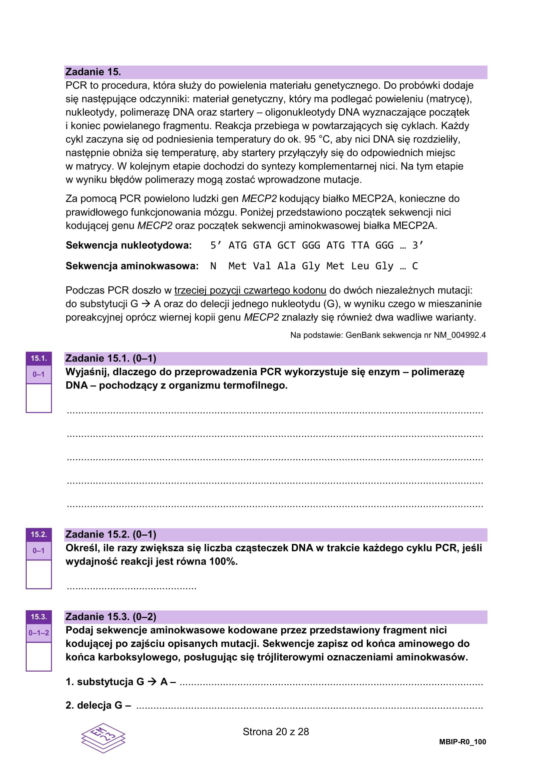 Zadanie 15.

PCR to procedura, która służy do powielenia materiału genetycznego. Do probówki dodaje się następujące odczynniki: materiał genetyczny, który ma podlegać powieleniu (matrycę), nukleotydy, polimerazę DNA oraz startery – oligonukleotydy DNA wyznaczające początek i koniec powielanego fragmentu. Reakcja przebiega w powtarzających się cyklach. Każdy cykl zaczyna się od podniesienia temperatury do ok. 95 °C, aby nici DNA się rozdzieliły, następnie obniża się temperaturę, aby startery przyłączyły się do odpowiednich miejsc w matrycy. W kolejnym etapie dochodzi do syntezy komplementarnej nici. Na tym etapie w wyniku błędów polimerazy mogą zostać wprowadzone mutacje.

Za pomocą PCR powielono ludzki gen MECP2 kodujący białko MECP2A, konieczne do prawidłowego funkcjonowania mózgu. Poniżej przedstawiono początek sekwencji nici kodującej genu MECP2 oraz początek sekwencji aminokwasowej białka MECP2A.

Sekwencja nukleotydowa: 5' ATG GTA GCT GGG ATG TTA GGG … 3'

Sekwencja aminokwasowa: N Met Val Ala Gly Met Leu Gly … C

Podczas PCR doszło w trzeciej pozycji czwartego kodonu do dwóch niezależnych mutacji: do substytucji G → A oraz do delecji jednego nukleotydu (G), w wyniku czego w mieszaninie poreakcyjnej oprócz wiernej kopii genu MECP2 znalazły się również dwa wadliwe warianty.

Na podstawie: GenBank sekwencja nr NM_004992.4

15.1.
0–1

Zadanie 15.1. (0–1)
Wyjaśnij, dlaczego do przeprowadzenia PCR wykorzystuje się enzym – polimerazę DNA – pochodzący z organizmu termofilnego.

____
____
____
____
____

15.2.
0–1

Zadanie 15.2. (0–1)
Określ, ile razy zwiększa się liczba cząsteczek DNA w trakcie każdego cyklu PCR, jeśli wydajność reakcji jest równa 100%.

____

15.3.
0–1–2

Zadanie 15.3. (0–2)
Podaj sekwencje aminokwasowe kodowane przez przedstawiony fragment nici kodującej po zajściu opisanych mutacji. Sekwencje zapisz od końca aminowego do końca karboksylowego, posługując się trójliterowymi oznaczeniami aminokwasów.

1. substytucja G → A – ____

2. delecja G – ____

Strona 20 z 28

MBIP-R0_100